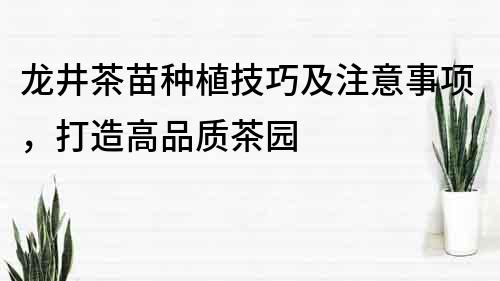 龙井茶苗种植技巧及注意事项，打造高品质茶园